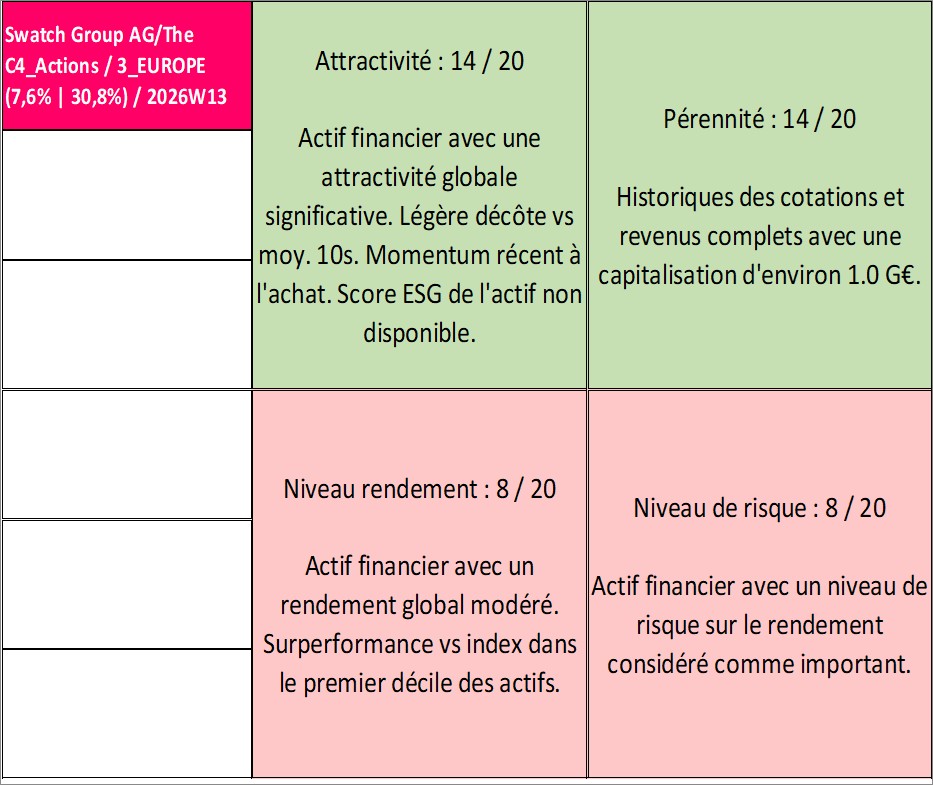 Swatch Group AG/The C4_Actions / 3_EUROPE (7,6% | 30,8%) / 2026W13

Attractivité : 14 / 20

Actif financier avec une attractivité globale significative. Légère décôte vs moy. 10s. Momentum récent à l'achat. Score ESG de l'actif non disponible.

Pérennité : 14 / 20

Historiques des cotations et revenus complets avec une capitalisation d'environ 1.0 G€.

Niveau rendement : 8 / 20

Actif financier avec un rendement global modéré. Surperformance vs index dans le premier décile des actifs.

Niveau de risque : 8 / 20

Actif financier avec un niveau de risque sur le rendement considéré comme important.